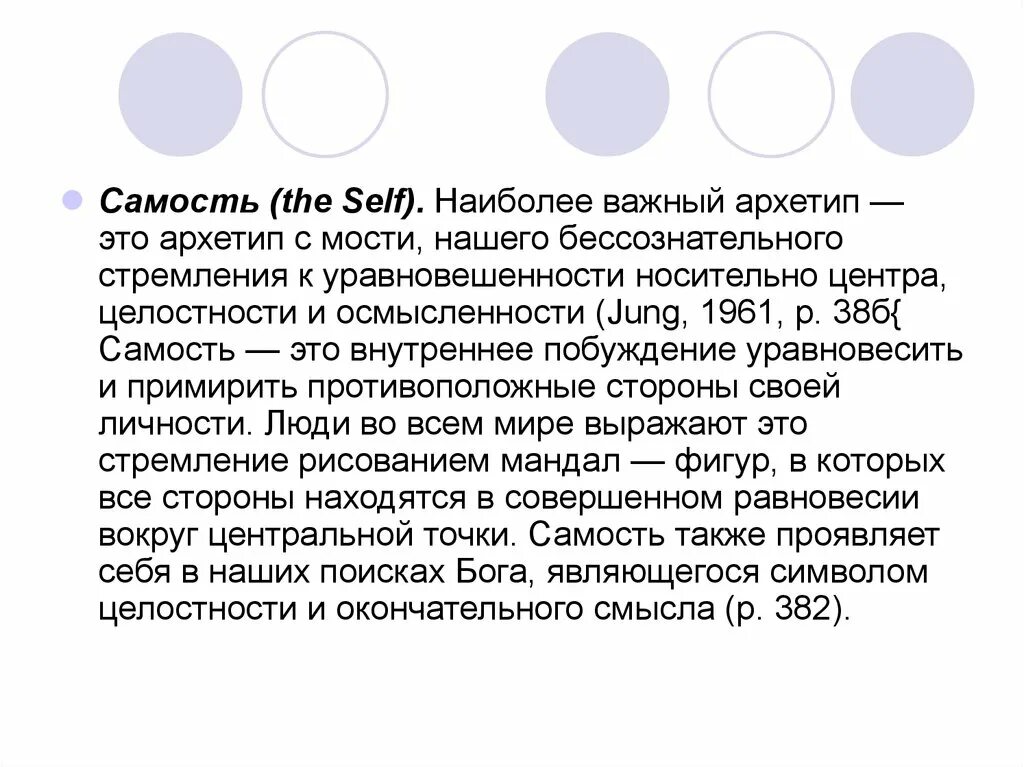 Самость (the Self). Наиболее важный архетип — это архетип с мости, нашего бессознательного стремления к уравновешенности носительно центра, целостности и осмысленности (Jung, 1961, p. 38б{ Самость — это внутреннее побуждение уравновесить и примирить противоположные стороны своей личности. Люди во всем мире выражают это стремление рисованием мандал — фигур, в которых все стороны находятся в совершенном равновесии вокруг центральной точки. Самость также проявляет себя в наших поисках Бога, являющегося символом целостности и окончательного смысла (р. 382).